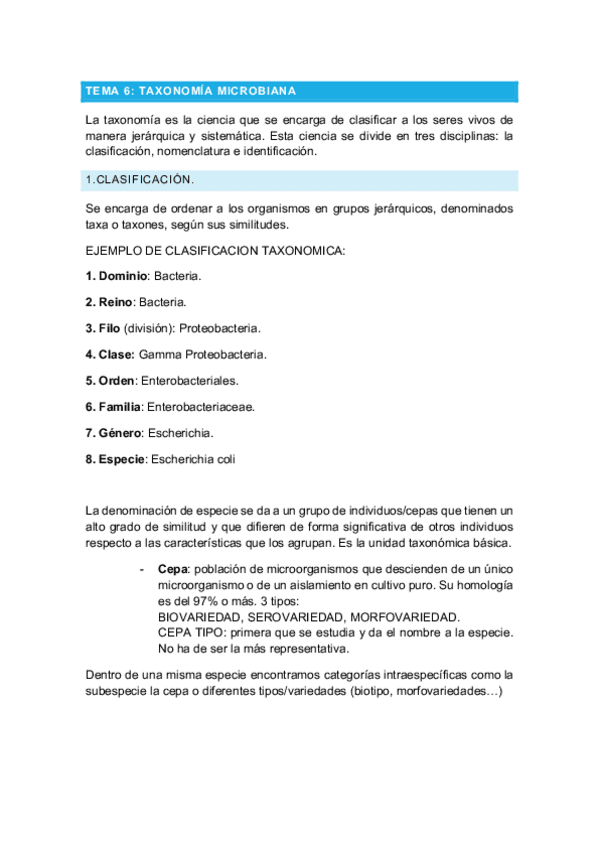 TEMA 6: TAXONOMÍA MICROBIANA

La taxonomía es la ciencia que se encarga de clasificar a los seres vivos de manera jerárquica y sistemática. Esta ciencia se divide en tres disciplinas: la clasificación, nomenclatura e identificación.

1.CLASIFICACIÓN.

Se encarga de ordenar a los organismos en grupos jerárquicos, denominados taxa o taxones, según sus similitudes.

EJEMPLO DE CLASIFICACION TAXONOMICA:

1. Dominio: Bacteria.

2. Reino: Bacteria.

3. Filo (división): Proteobacteria.

4. Clase: Gamma Proteobacteria.

5. Orden: Enterobacteriales.

6. Familia: Enterobacteriaceae.

7. Género: Escherichia.

8. Especie: Escherichia coli

La denominación de especie se da a un grupo de individuos/cepas que tienen un alto grado de similitud y que difieren de forma significativa de otros individuos respecto a las características que los agrupan. Es la unidad taxonómica básica.

- Cepa: población de microorganismos que descienden de un único microorganismo o de un aislamiento en cultivo puro. Su homología es del 97% o más. 3 tipos:
BIOVARIEDAD, SEROVARIEDAD, MORFOVARIEDAD.
CEPA TIPO: primera que se estudia y da el nombre a la especie. No ha de ser la más representativa.

Dentro de una misma especie encontramos categorías intraespecíficas como la subespecie la cepa o diferentes tipos/variedades (biotipo, morfovariedades…)